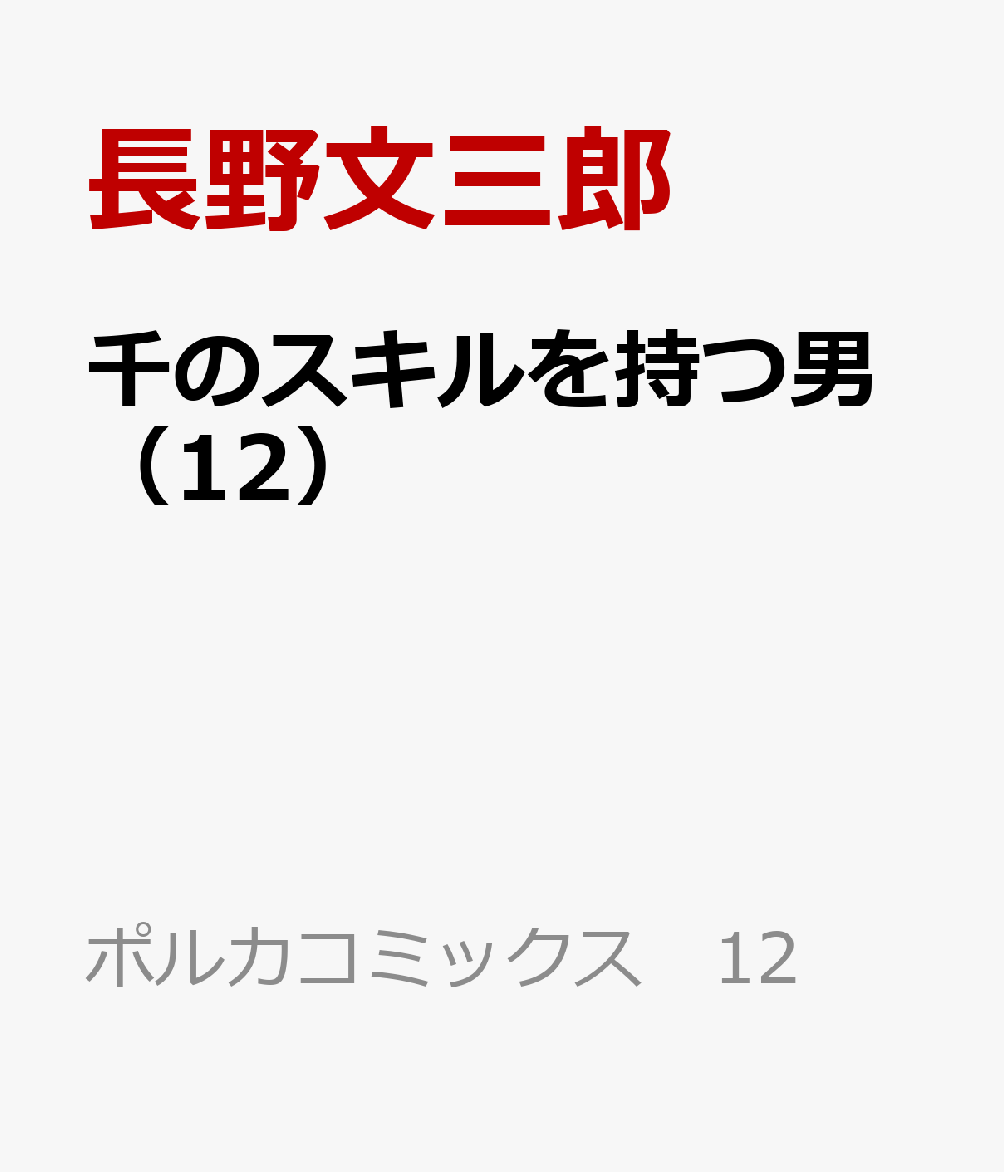 長野文三郎

千のスキルを持つ男（12）

ポルカコミックス　12